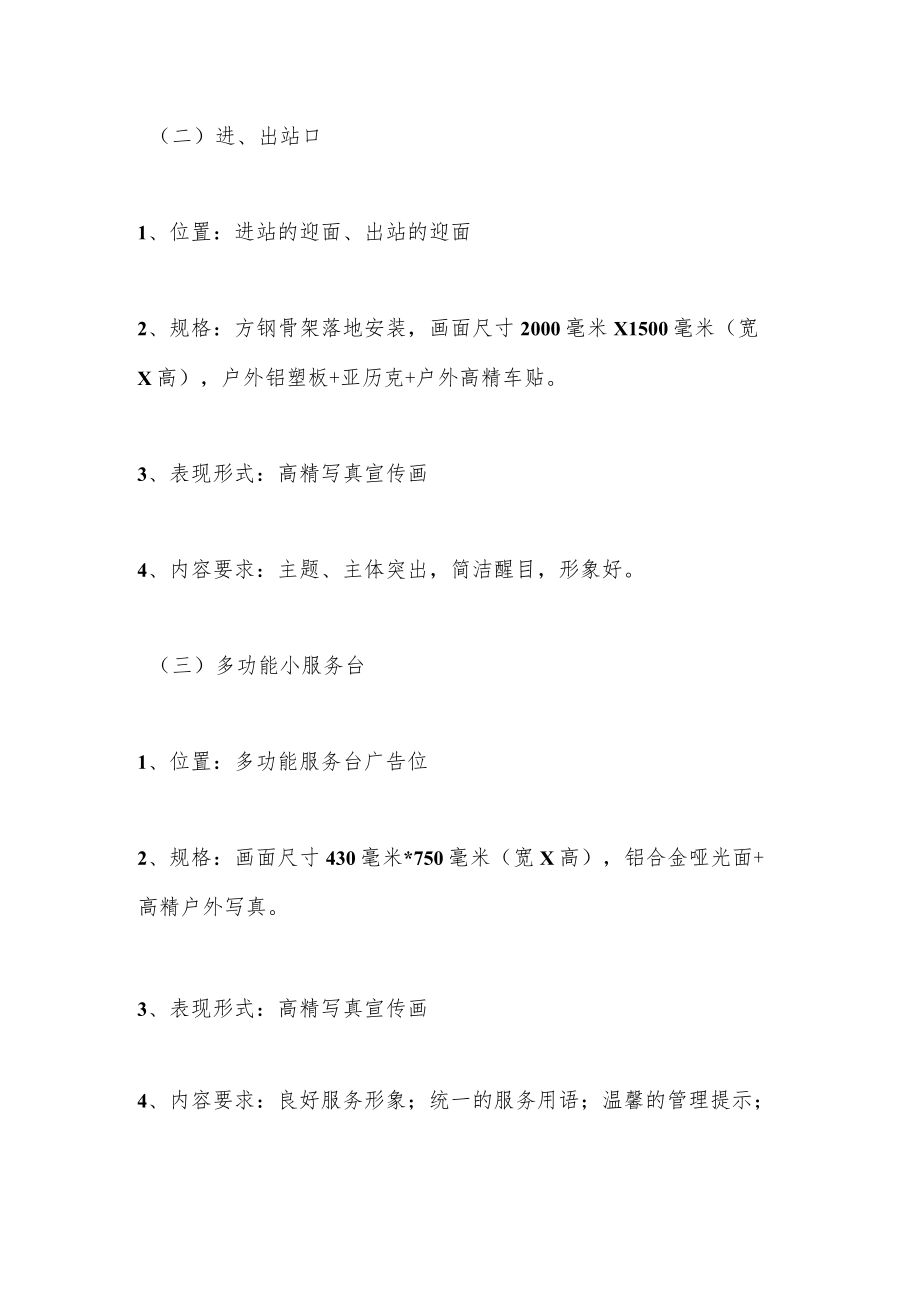 （二）进、出站口

1、位置：进站的迎面、出站的迎面

2、规格：方钢骨架落地安装，画面尺寸2000毫米X1500毫米（宽X高），户外铝塑板+亚历克+户外高精车贴。

3、表现形式：高精写真宣传画

4、内容要求：主题、主体突出，简洁醒目，形象好。

（三）多功能小服务台

1、位置：多功能服务台广告位

2、规格：画面尺寸430毫米*750毫米（宽X高），铝合金哑光面+高精户外写真。

3、表现形式：高精写真宣传画

4、内容要求：良好服务形象；统一的服务用语；温馨的管理提示；